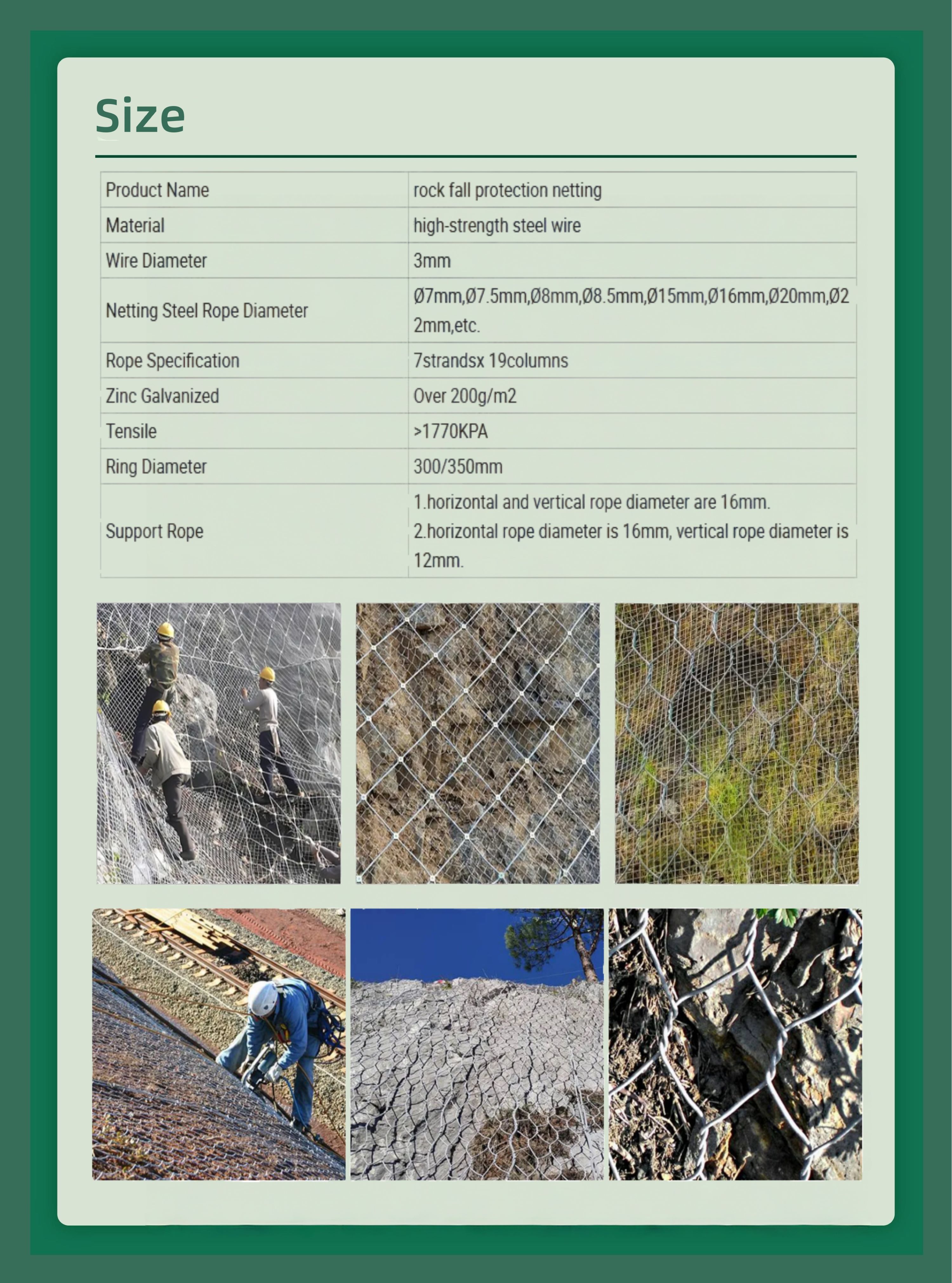 Size

| Product Name | rock fall protection netting |
|---|---|
| Material | high-strength steel wire |
| Wire Diameter | 3mm |
| Netting Steel Rope Diameter | Ø7mm,Ø7.5mm,Ø8mm,Ø8.5mm,Ø15mm,Ø16mm,Ø20mm,Ø22mm,etc. |
| Rope Specification | 7strandsx 19columns |
| Zinc Galvanized | Over 200g/m2 |
| Tensile | >1770KPA |
| Ring Diameter | 300/350mm |
| Support Rope | 1.horizontal and vertical rope diameter are 16mm. 2.horizontal rope diameter is 16mm, vertical rope diameter is 12mm. |